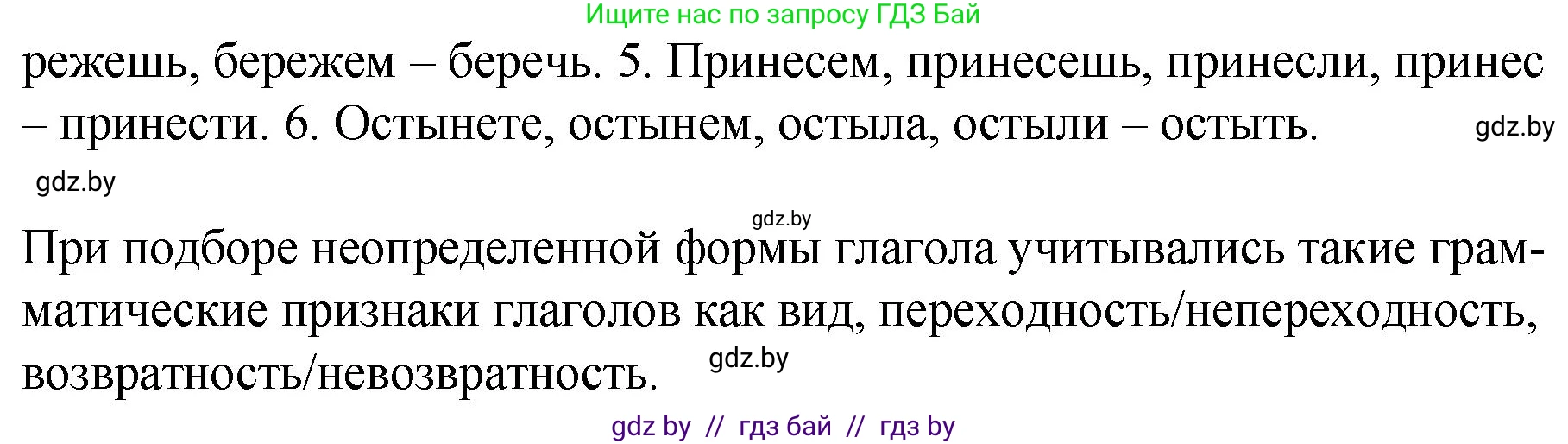 Ищите нас по запросу ГДЗ Бай

режешь, бережем – беречь. 5. Принесем, принесешь, принесли, принес – принести. 6. Остынете, остынем, остыла, остыли – остыть. gdz.by

gdz.by

gdz.by

При подборе неопределенной формы глагола учитывались такие грамматические признаки глаголов как вид, переходность/непереходность, возвратность/невозвратность. gdz.by

gdz by // гдз бай // гдз by